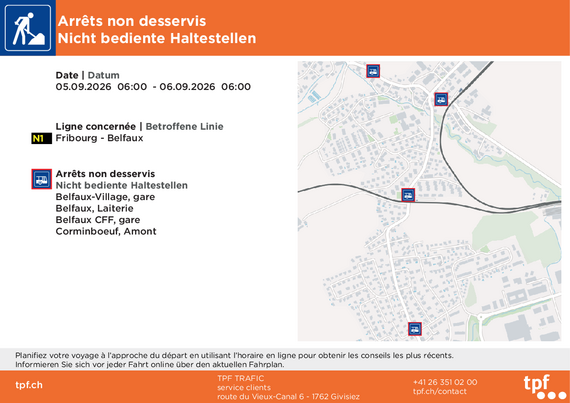 Arrêts non desservis
Nicht bediente Haltestellen

Date | Datum
05.09.2026 06:00 - 06.09.2026 06:00

Ligne concernée | Betroffene Linie
N1 Fribourg - Belfaux

Arrêts non desservis
Nicht bediente Haltestellen
Belfaux-Village, gare
Belfaux, Laiterie
Belfaux CFF, gare
Corminboeuf, Amont

Planifiez votre voyage à l'approche du départ en utilisant l'horaire en ligne pour obtenir les conseils les plus récents.
Informieren Sie sich vor jeder Fahrt online über den aktuellen Fahrplan.

tpf.ch

TPF TRAFIC
service clients
route du Vieux-Canal 6 - 1762 Givisiez

+41 26 351 02 00
tpf.ch/contact

tpf